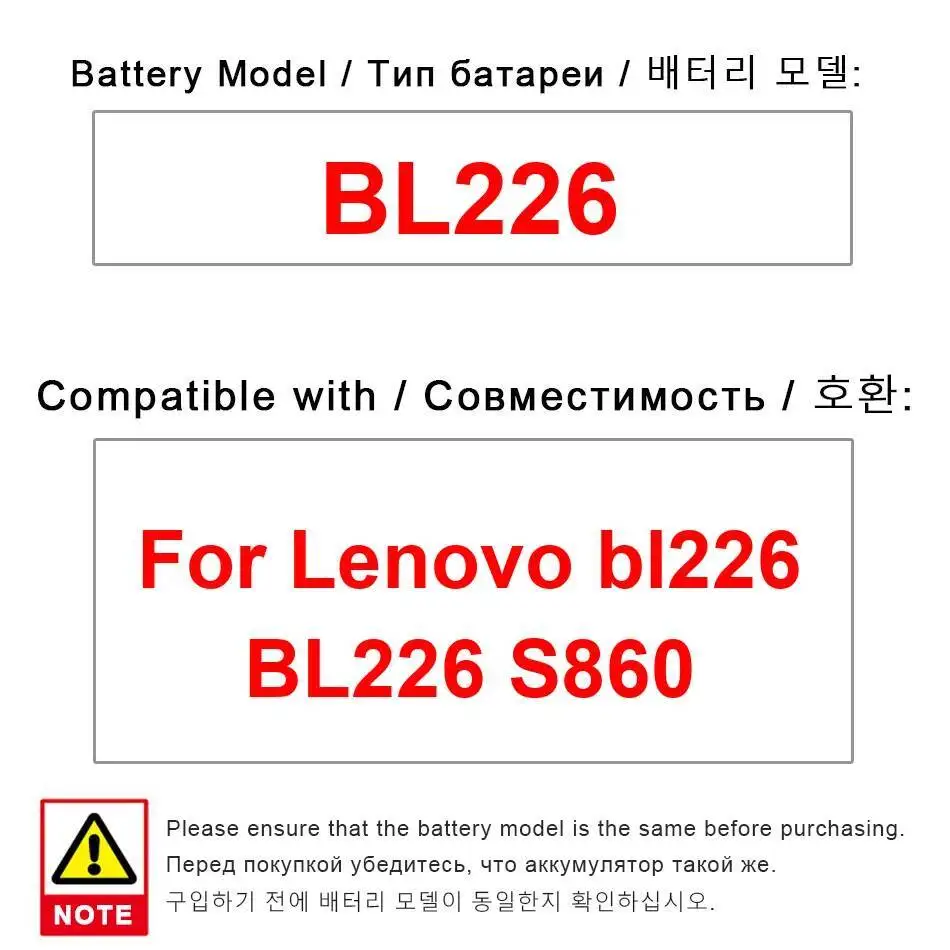 Battery Model / Тип батареи / 배터리 모델:

BL226

Compatible with / Совместимость / 호환:

For Lenovo bl226 BL226 S860

NOTE

Please ensure that the battery model is the same before purchasing.
Перед покупкой убедитесь, что аккумулятор такой же.
구입하기 전에 배터리 모델이 동일한지 확인하십시오.